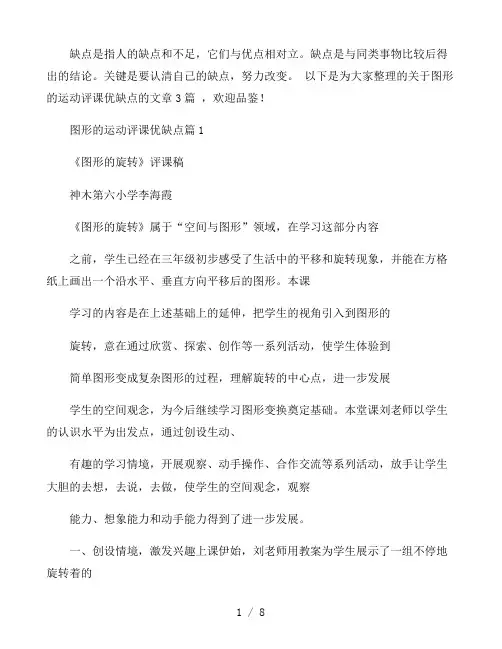 缺点是指人的缺点和不足，它们与优点相对立。缺点是与同类事物比较后得出的结论。关键是要认清自己的缺点，努力改变。 以下是为大家整理的关于图形的运动评课优缺点的文章 3 篇 ，欢迎品鉴！

图形的运动评课优缺点篇 1

《图形的旋转》评课稿

神木第六小学李海霞

《图形的旋转》属于“空间与图形”领域，在学习这部分内容

之前，学生已经在三年级初步感受了生活中的平移和旋转现象，并能在方格纸上画出一个沿水平、垂直方向平移后的图形。本课

学习的内容是在上述基础上的延伸，把学生的视角引入到图形的

旋转，意在通过欣赏、探索、创作等一系列活动，使学生体验到

简单图形变成复杂图形的过程，理解旋转的中心点，进一步发展

学生的空间观念，为今后继续学习图形变换奠定基础。本堂课刘老师以学生的认识水平为出发点，通过创设生动、

有趣的学习情境，开展观察、动手操作、合作交流等系列活动，放手让学生大胆的去想，去说，去做，使学生的空间观念，观察

能力、想象能力和动手能力得到了进一步发展。

一、创设情境，激发兴趣上课伊始，刘老师用教案为学生展示了一组不停地旋转着的

1 / 8